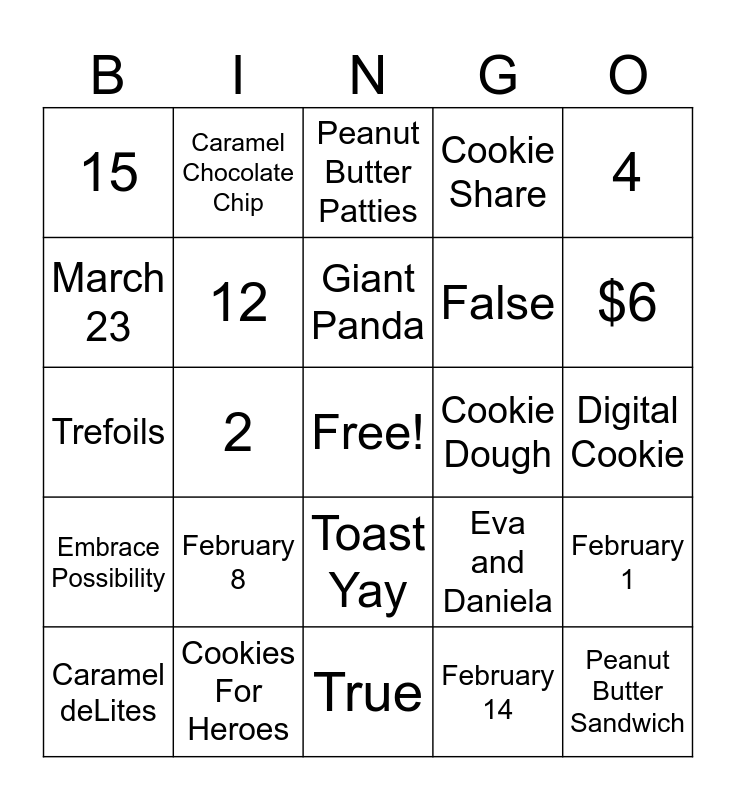 | B | I | N | G | O |
|---|---|---|---|---|
| 15 | Caramel Chocolate Chip | Peanut Butter Patties | Cookie Share | 4 |
| March 23 | 12 | Giant Panda | False | $6 |
| Trefoils | 2 | Free! | Cookie Dough | Digital Cookie |
| Embrace Possibility | February 8 | Toast Yay | Eva and Daniela | February 1 |
| Caramel deLites | Cookies For Heroes | True | February 14 | Peanut Butter Sandwich |